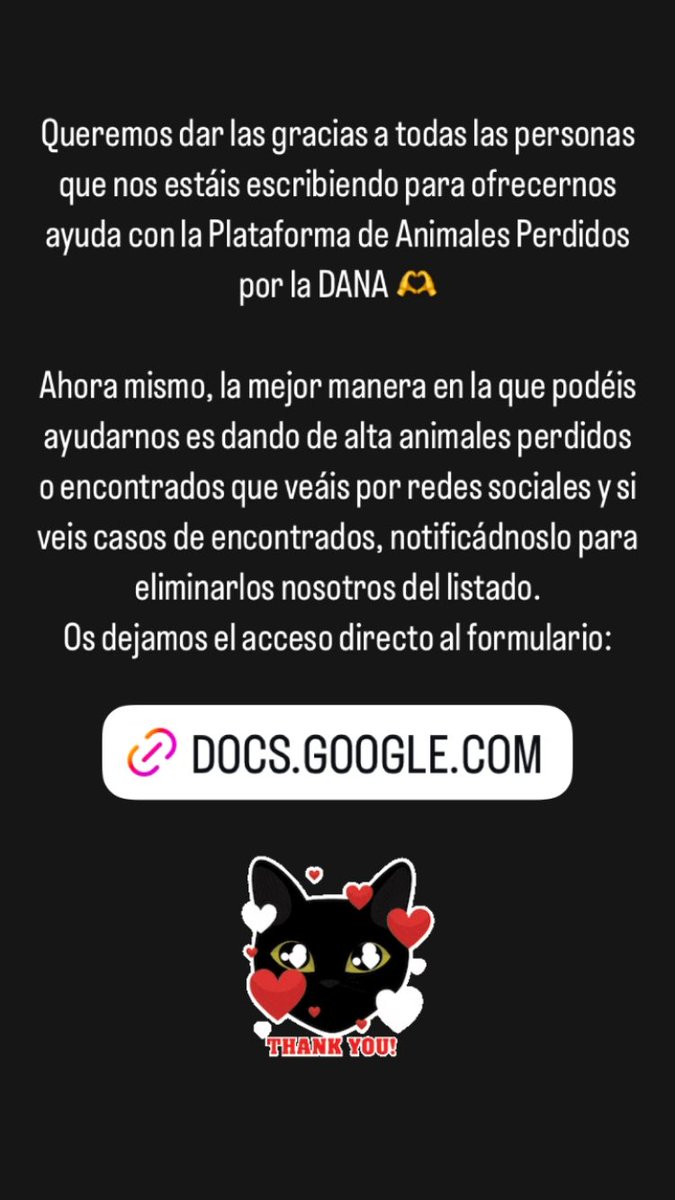 Queremos dar las gracias a todas las personas que nos estáis escribiendo para ofrecernos ayuda con la Plataforma de Animales Perdidos por la DANA 🫶

Ahora mismo, la mejor manera en la que podéis ayudarnos es dando de alta animales perdidos o encontrados que veáis por redes sociales y si veis casos de encontrados, notificádnoslo para eliminarlos nosotros del listado.
Os dejamos el acceso directo al formulario:

DOCS.GOOGLE.COM

THANK YOU!